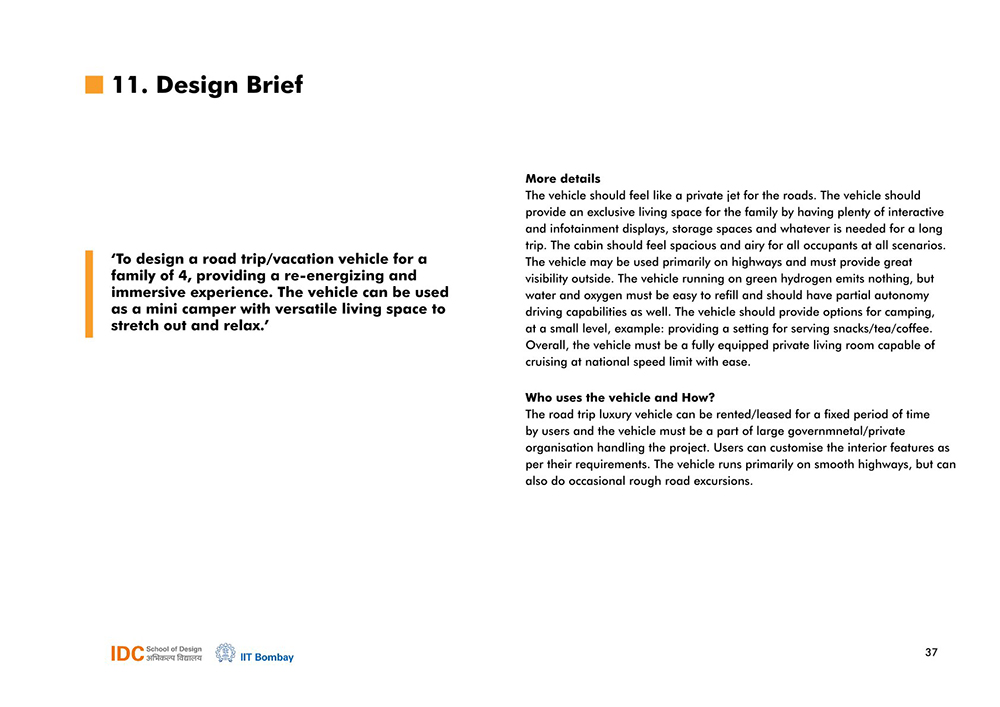 11. Design Brief

'To design a road trip/vacation vehicle for a family of 4, providing a re-energizing and immersive experience. The vehicle can be used as a mini camper with versatile living space to stretch out and relax.'

More details
The vehicle should feel like a private jet for the roads. The vehicle should provide an exclusive living space for the family by having plenty of interactive and infotainment displays, storage spaces and whatever is needed for a long trip. The cabin should feel spacious and airy for all occupants at all scenarios. The vehicle may be used primarily on highways and must provide great visibility outside. The vehicle running on green hydrogen emits nothing, but water and oxygen must be easy to refill and should have partial autonomy driving capabilities as well. The vehicle should provide options for camping, at a small level, example: providing a setting for serving snacks/tea/coffee. Overall, the vehicle must be a fully equipped private living room capable of cruising at national speed limit with ease.

Who uses the vehicle and How?
The road trip luxury vehicle can be rented/leased for a fixed period of time by users and the vehicle must be a part of large governmnetal/private organisation handling the project. Users can customise the interior features as per their requirements. The vehicle runs primarily on smooth highways, but can also do occasional rough road excursions.

IDC School of Design अभिकल्प विद्यालय IIT Bombay

37